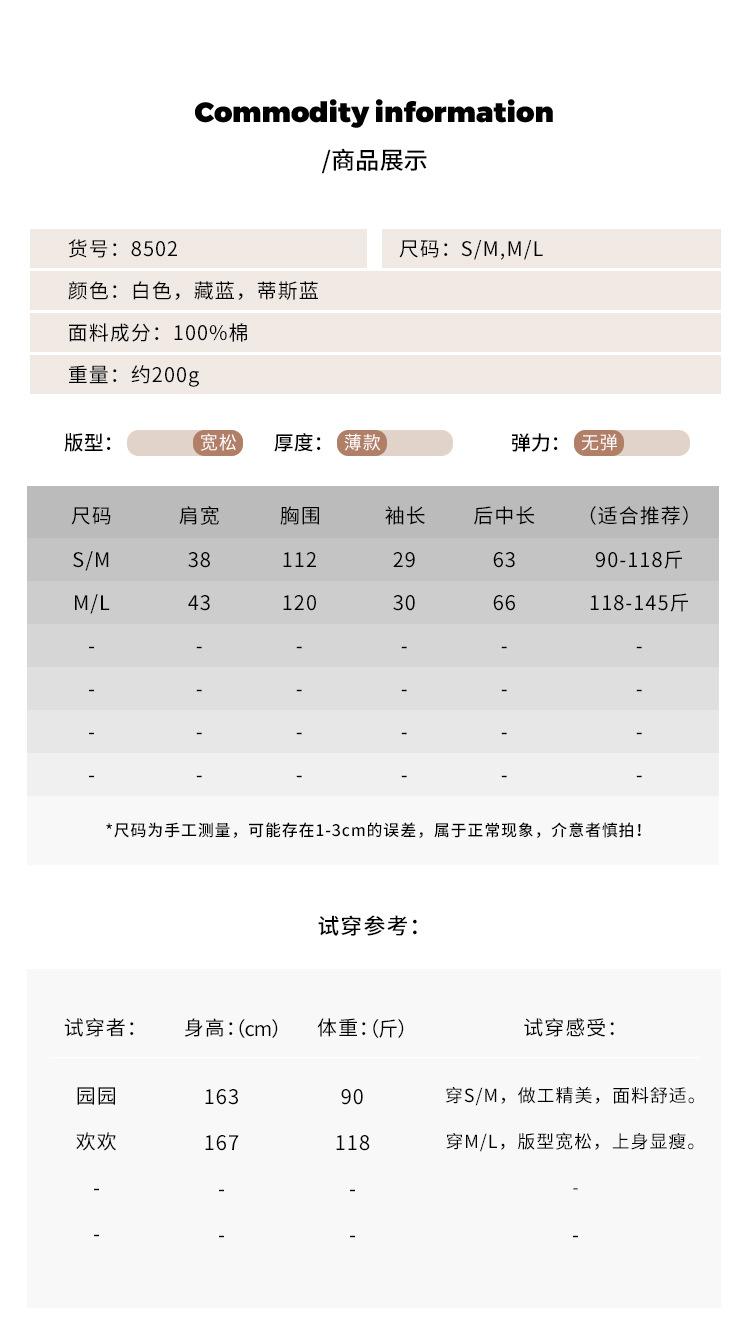 Commodity information

/商品展示

货号：8502
尺码：S/M,M/L
颜色：白色，藏蓝，蒂斯蓝
面料成分：100%棉
重量：约200g

版型： 宽松
厚度： 薄款
弹力： 无弹

| 尺码 | 肩宽 | 胸围 | 袖长 | 后中长 | （适合推荐） |
|---|---|---|---|---|---|
| S/M | 38 | 112 | 29 | 63 | 90-118斤 |
| M/L | 43 | 120 | 30 | 66 | 118-145斤 |
| - | - | - | - | - | - |
| - | - | - | - | - | - |
| - | - | - | - | - | - |
| - | - | - | - | - | - |

*尺码为手工测量，可能存在1-3cm的误差，属于正常现象，介意者慎拍！

试穿参考：

| 试穿者： | 身高：(cm) | 体重：(斤) | 试穿感受： |
|---|---|---|---|
| 园园 | 163 | 90 | 穿S/M，做工精美，面料舒适。 |
| 欢欢 | 167 | 118 | 穿M/L，版型宽松，上身显瘦。 |
| - | - | - | - |
| - | - | - | - |